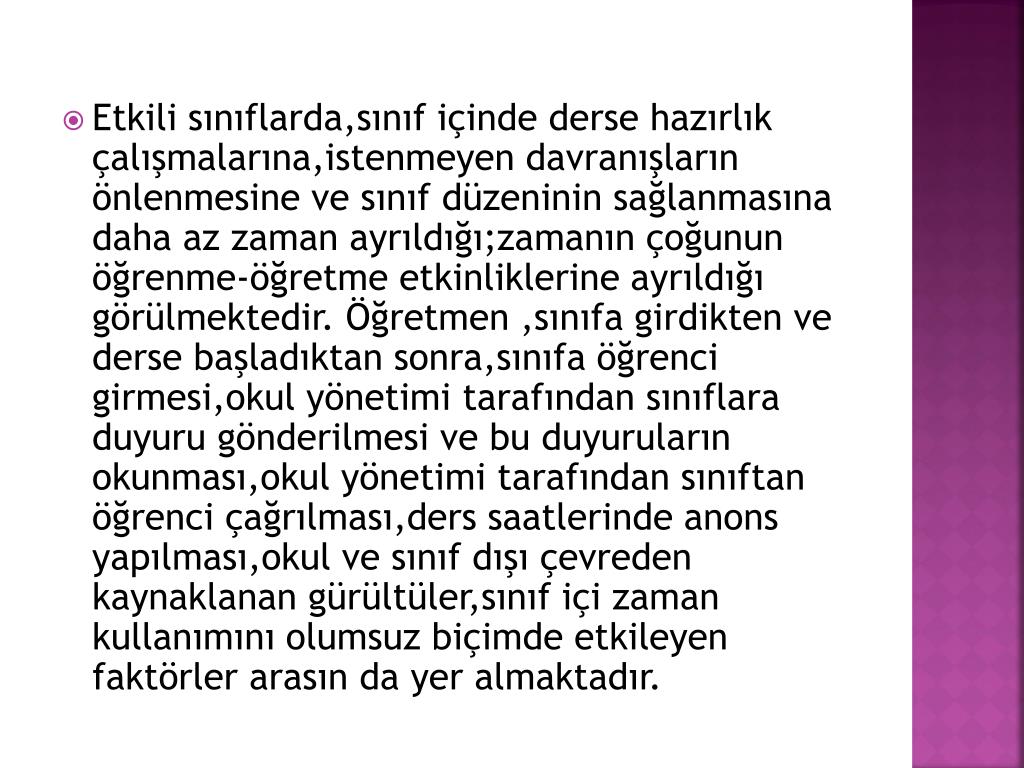 Etkili sınıflarda,sınıf içinde derse hazırlık çalışmalarına,istenmeyen davranışların önlenmesine ve sınıf düzeninin sağlanmasına daha az zaman ayrıldığı;zamanın çoğunun öğrenme-öğretme etkinliklerine ayrıldığı görülmektedir. Öğretmen ,sınıfa girdikten ve derse başladıktan sonra,sınıfa öğrenci girmesi,okul yönetimi tarafından sınıflara duyuru gönderilmesi ve bu duyuruların okunması,okul yönetimi tarafından sınıftan öğrenci çağrılması,ders saatlerinde anons yapılması,okul ve sınıf dışı çevreden kaynaklanan gürültüler,sınıf içi zaman kullanımını olumsuz biçimde etkileyen faktörler arasın da yer almaktadır.